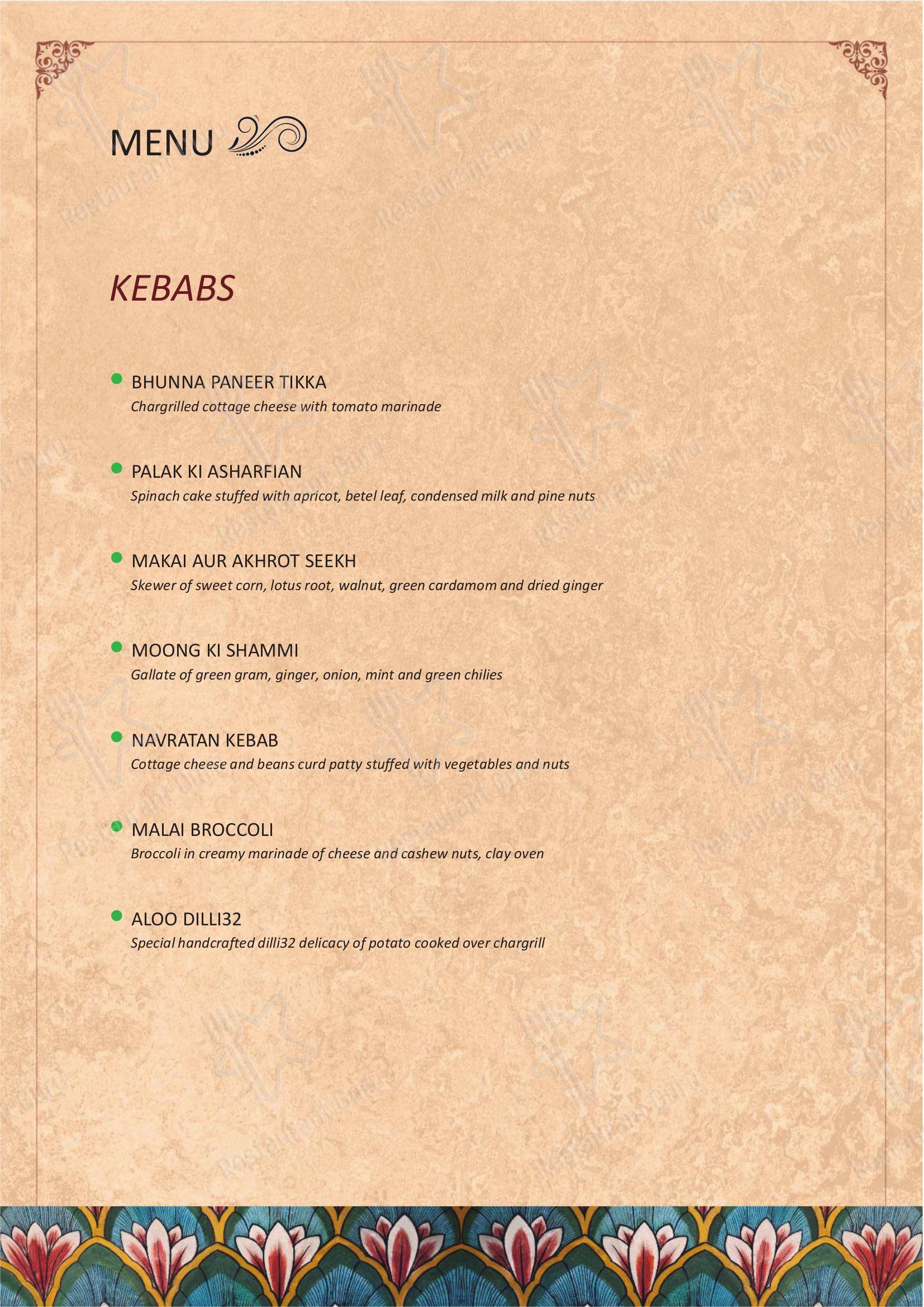 MENU

KEBABS

BHUNNA PANEER TIKKA
Chargrilled cottage cheese with tomato marinade

PALAK KI ASHARFIAN
Spinach cake stuffed with apricot, betel leaf, condensed milk and pine nuts

MAKAI AUR AKHROT SEEKH
Skewer of sweet corn, lotus root, walnut, green cardamom and dried ginger

MOONG KI SHAMMI
Gallate of green gram, ginger, onion, mint and green chilies

NAVRATAN KEBAB
Cottage cheese and beans curd patty stuffed with vegetables and nuts

MALAI BROCCOLI
Broccoli in creamy marinade of cheese and cashew nuts, clay oven

ALOO DILLI32
Special handcrafted dilli32 delicacy of potato cooked over chargrill

Restaurant Guru